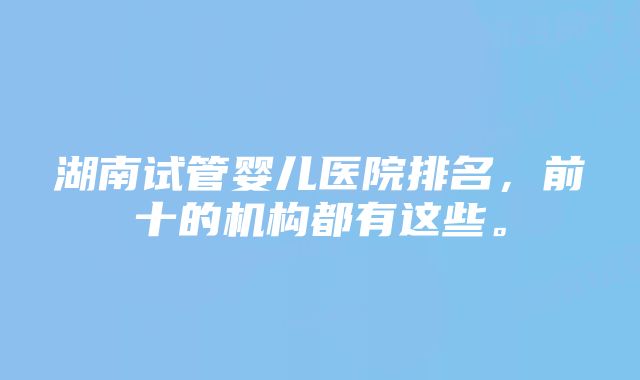 湖南试管婴儿医院排名，前十的机构都有这些。